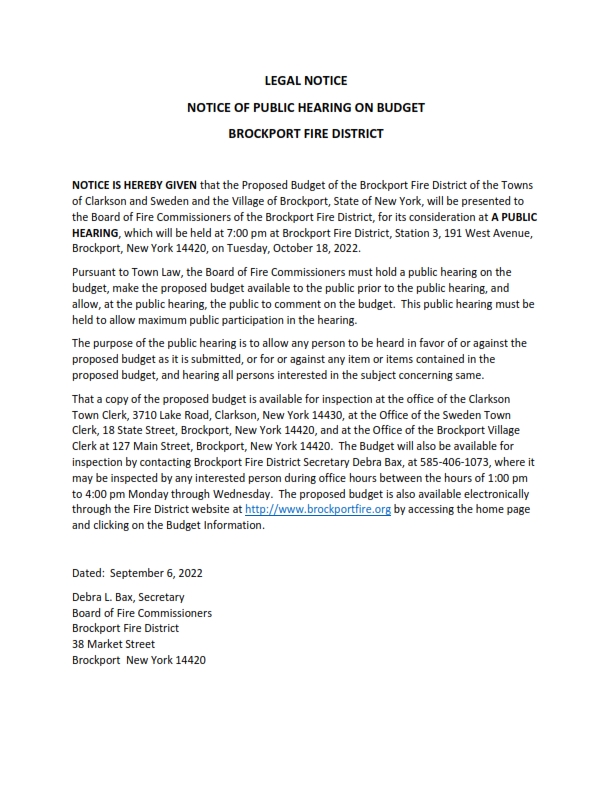 LEGAL NOTICE

NOTICE OF PUBLIC HEARING ON BUDGET

BROCKPORT FIRE DISTRICT

NOTICE IS HEREBY GIVEN that the Proposed Budget of the Brockport Fire District of the Towns of Clarkson and Sweden and the Village of Brockport, State of New York, will be presented to the Board of Fire Commissioners of the Brockport Fire District, for its consideration at A PUBLIC HEARING, which will be held at 7:00 pm at Brockport Fire District, Station 3, 191 West Avenue, Brockport, New York 14420, on Tuesday, October 18, 2022.

Pursuant to Town Law, the Board of Fire Commissioners must hold a public hearing on the budget, make the proposed budget available to the public prior to the public hearing, and allow, at the public hearing, the public to comment on the budget. This public hearing must be held to allow maximum public participation in the hearing.

The purpose of the public hearing is to allow any person to be heard in favor of or against the proposed budget as it is submitted, or for or against any item or items contained in the proposed budget, and hearing all persons interested in the subject concerning same.

That a copy of the proposed budget is available for inspection at the office of the Clarkson Town Clerk, 3710 Lake Road, Clarkson, New York 14430, at the Office of the Sweden Town Clerk, 18 State Street, Brockport, New York 14420, and at the Office of the Brockport Village Clerk at 127 Main Street, Brockport, New York 14420. The Budget will also be available for inspection by contacting Brockport Fire District Secretary Debra Bax, at 585-406-1073, where it may be inspected by any interested person during office hours between the hours of 1:00 pm to 4:00 pm Monday through Wednesday. The proposed budget is also available electronically through the Fire District website at http://www.brockportfire.org by accessing the home page and clicking on the Budget Information.

Dated: September 6, 2022

Debra L. Bax, Secretary
Board of Fire Commissioners
Brockport Fire District
38 Market Street
Brockport New York 14420